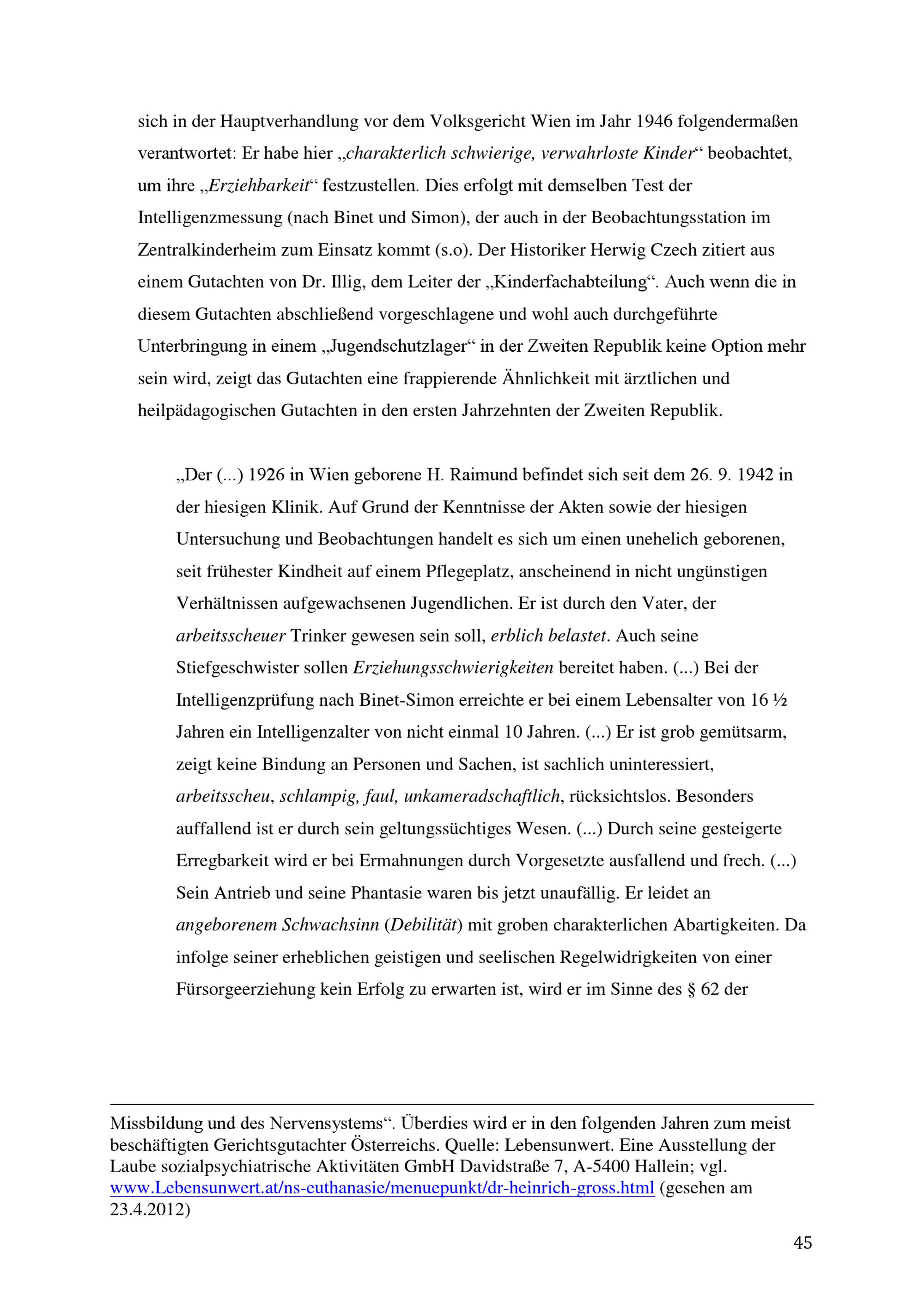 sich in der Hauptverhandlung vor dem Volksgericht Wien im Jahr 1946 folgendermaßen verantwortet: Er habe hier „charakterlich schwierige, verwahrloste Kinder“ beobachtet, um ihre „Erziehbarkeit“ festzustellen. Dies erfolgt mit demselben Test der Intelligenzmessung (nach Binet und Simon), der auch in der Beobachtungsstation im Zentralkinderheim zum Einsatz kommt (s.o). Der Historiker Herwig Czech zitiert aus einem Gutachten von Dr. Illig, dem Leiter der „Kinderfachabteilung“. Auch wenn die in diesem Gutachten abschließend vorgeschlagene und wohl auch durchgeführte Unterbringung in einem „Jugendschutzlager“ in der Zweiten Republik keine Option mehr sein wird, zeigt das Gutachten eine frappierende Ähnlichkeit mit ärztlichen und heilpädagogischen Gutachten in den ersten Jahrzehnten der Zweiten Republik.

„Der (...) 1926 in Wien geborene H. Raimund befindet sich seit dem 26. 9. 1942 in der hiesigen Klinik. Auf Grund der Kenntnisse der Akten sowie der hiesigen Untersuchung und Beobachtungen handelt es sich um einen unehelich geborenen, seit frühester Kindheit auf einem Pflegeplatz, anscheinend in nicht ungünstigen Verhältnissen aufgewachsenen Jugendlichen. Er ist durch den Vater, der arbeitsscheuer Trinker gewesen sein soll, erblich belastet. Auch seine Stiefgeschwister sollen Erziehungsschwierigkeiten bereitet haben. (...) Bei der Intelligenzprüfung nach Binet-Simon erreichte er bei einem Lebensalter von 16 ½ Jahren ein Intelligenzalter von nicht einmal 10 Jahren. (...) Er ist grob gemütsarm, zeigt keine Bindung an Personen und Sachen, ist sachlich uninteressiert, arbeitsscheu, schlampig, faul, unkameradschaftlich, rücksichtslos. Besonders auffallend ist er durch sein geltungssüchtiges Wesen. (...) Durch seine gesteigerte Erregbarkeit wird er bei Ermahnungen durch Vorgesetzte ausfallend und frech. (...) Sein Antrieb und seine Phantasie waren bis jetzt unaufällig. Er leidet an angeborenem Schwachsinn (Debilität) mit groben charakterlichen Abartigkeiten. Da infolge seiner erheblichen geistigen und seelischen Regelwidrigkeiten von einer Fürsorgeerziehung kein Erfolg zu erwarten ist, wird er im Sinne des § 62 der

Missbildung und des Nervensystems“. Überdies wird er in den folgenden Jahren zum meist beschäftigten Gerichtsgutachter Österreichs. Quelle: Lebensunwert. Eine Ausstellung der Laube sozialpsychiatrische Aktivitäten GmbH Davidstraße 7, A-5400 Hallein; vgl. www.Lebensunwert.at/ns-euthanasie/menuepunkt/dr-heinrich-gross.html (gesehen am 23.4.2012)

45